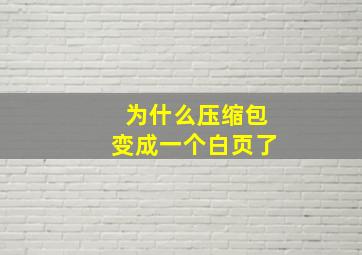 为什么压缩包
变成一个白页了